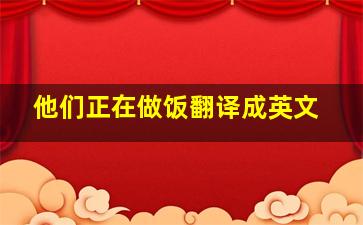 他们正在做饭翻译成英文